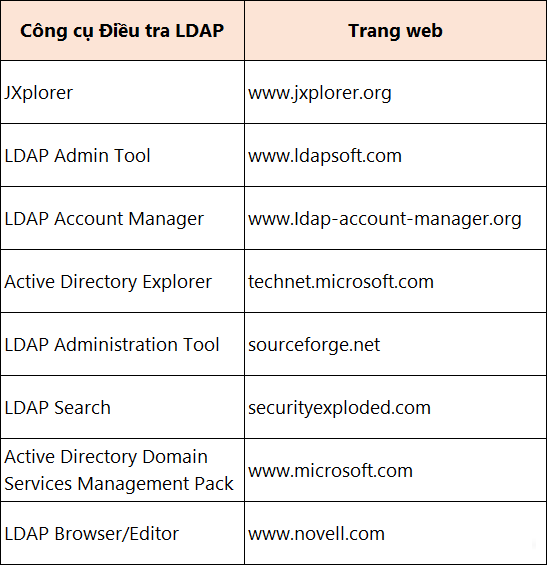 | Công cụ Điều tra LDAP | Trang web |
|---|---|
| JXplorer | www.jxplorer.org |
| LDAP Admin Tool | www.ldapsoft.com |
| LDAP Account Manager | www.ldap-account-manager.org |
| Active Directory Explorer | technet.microsoft.com |
| LDAP Administration Tool | sourceforge.net |
| LDAP Search | securityexploded.com |
| Active Directory Domain Services Management Pack | www.microsoft.com |
| LDAP Browser/Editor | www.novell.com |